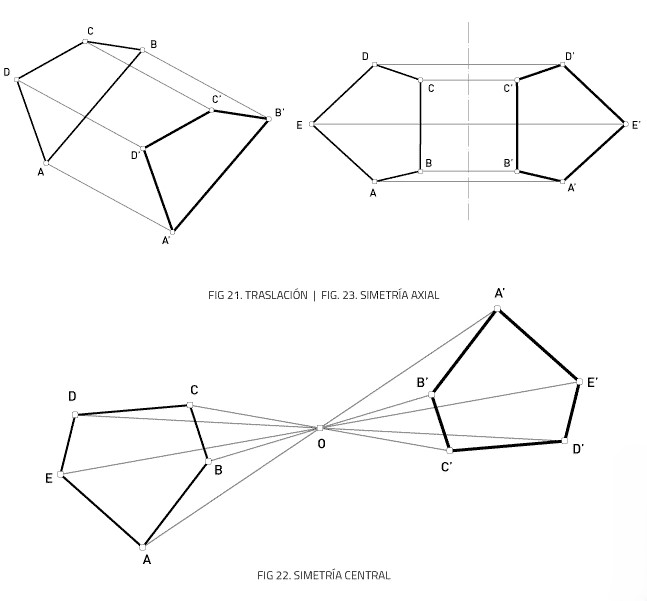 C
B
D
C'
B'
D'
A
A'

D
D'
C
C'
E
E'
B
B'
A
A'

FIG 21. TRASLACIÓN | FIG. 23. SIMETRÍA AXIAL

A'
B'
E'
D
C
O
D'
C'
E
B
A

FIG 22. SIMETRÍA CENTRAL